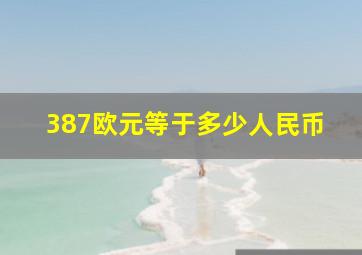 387欧元等于多少人民币